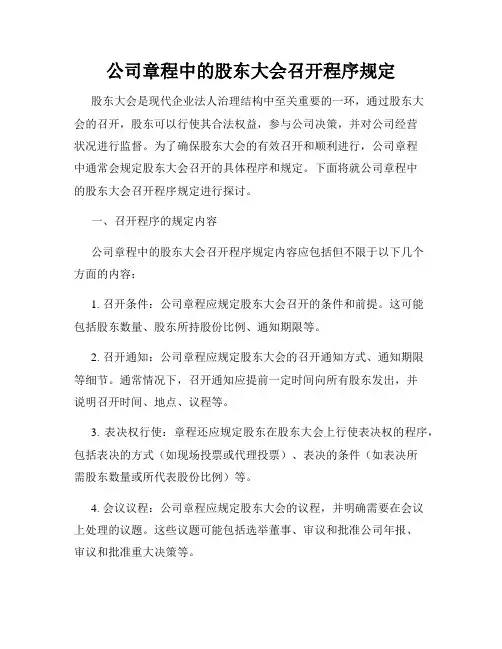 公司章程中的股东大会召开程序规定

股东大会是现代企业法人治理结构中至关重要的一环，通过股东大会的召开，股东可以行使其合法权益，参与公司决策，并对公司经营状况进行监督。为了确保股东大会的有效召开和顺利进行，公司章程中通常会规定股东大会召开的具体程序和规定。下面将就公司章程中的股东大会召开程序规定进行探讨。

一、召开程序的规定内容

公司章程中的股东大会召开程序规定内容应包括但不限于以下几个方面的内容：

1. 召开条件：公司章程应规定股东大会召开的条件和前提。这可能包括股东数量、股东所持股份比例、通知期限等。

2. 召开通知：公司章程应规定股东大会的召开通知方式、通知期限等细节。通常情况下，召开通知应提前一定时间向所有股东发出，并说明召开时间、地点、议程等。

3. 表决权行使：章程还应规定股东在股东大会上行使表决权的程序，包括表决的方式（如现场投票或代理投票）、表决的条件（如表决所需股东数量或所代表股份比例）等。

4. 会议议程：公司章程应规定股东大会的议程，并明确需要在会议上处理的议题。这些议题可能包括选举董事、审议和批准公司年报、审议和批准重大决策等。